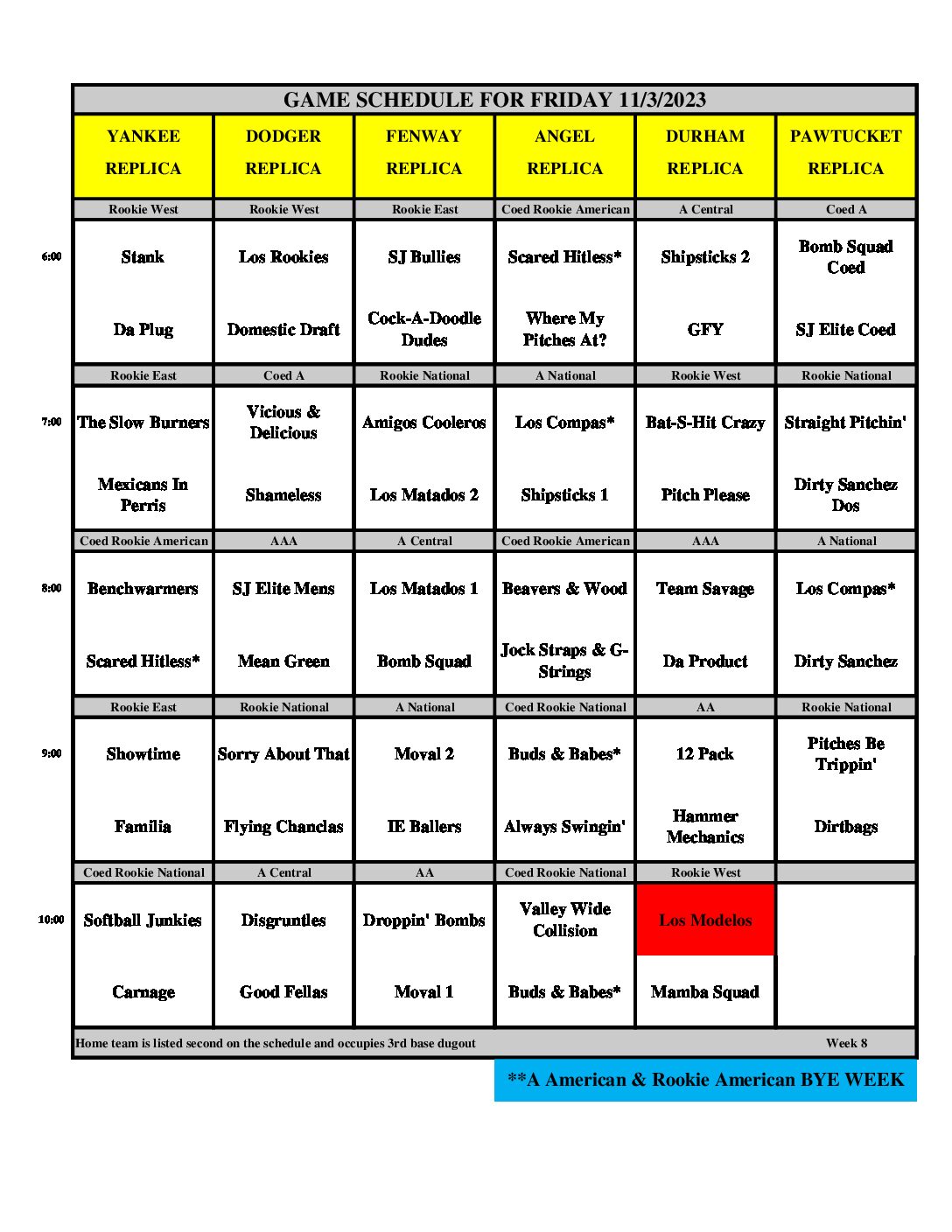 GAME SCHEDULE FOR FRIDAY 11/3/2023

| | YANKEE REPLICA | DODGER REPLICA | FENWAY REPLICA | ANGEL REPLICA | DURHAM REPLICA | PAWTUCKET REPLICA |
|---|---|---|---|---|---|---|
| | Rookie West | Rookie West | Rookie East | Coed Rookie American | A Central | Coed A |
| 6:00 | Stank | Los Rookies | SJ Bullies | Scared Hitless* | Shipsticks 2 | Bomb Squad Coed |
| | Da Plug | Domestic Draft | Cock-A-Doodle Dudes | Where My Pitches At? | GFY | SJ Elite Coed |
| | Rookie East | Coed A | Rookie National | A National | Rookie West | Rookie National |
| 7:00 | The Slow Burners | Vicious & Delicious | Amigos Cooleros | Los Compas* | Bat-S-Hit Crazy | Straight Pitchin' |
| | Mexicans In Perris | Shameless | Los Matados 2 | Shipsticks 1 | Pitch Please | Dirty Sanchez Dos |
| | Coed Rookie American | AAA | A Central | Coed Rookie American | AAA | A National |
| 8:00 | Benchwarmers | SJ Elite Mens | Los Matados 1 | Beavers & Wood | Team Savage | Los Compas* |
| | Scared Hitless* | Mean Green | Bomb Squad | Jock Straps & G-Strings | Da Product | Dirty Sanchez |
| | Rookie East | Rookie National | A National | Coed Rookie National | AA | Rookie National |
| 9:00 | Showtime | Sorry About That | Moval 2 | Buds & Babes* | 12 Pack | Pitches Be Trippin' |
| | Familia | Flying Chanclas | IE Ballers | Always Swingin' | Hammer Mechanics | Dirtbags |
| | Coed Rookie National | A Central | AA | Coed Rookie National | Rookie West | |
| 10:00 | Softball Junkies | Disgruntles | Droppin' Bombs | Valley Wide Collision | Los Modelos | |
| | Carnage | Good Fellas | Moval 1 | Buds & Babes* | Mamba Squad | |

Home team is listed second on the schedule and occupies 3rd base dugout Week 8

**A American & Rookie American BYE WEEK